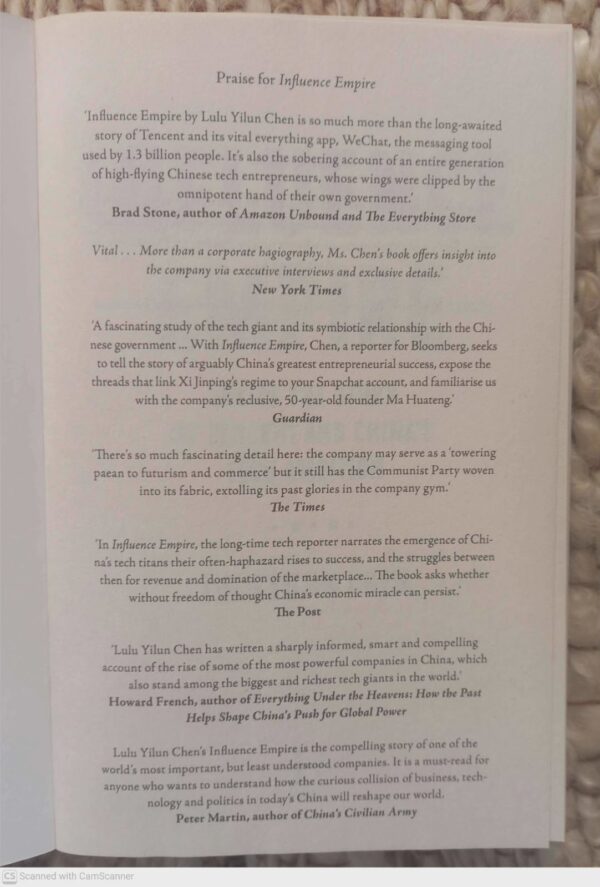 Praise for Influence Empire

'Influence Empire by Lulu Yilun Chen is so much more than the long-awaited story of Tencent and its vital everything app, WeChat, the messaging tool used by 1.3 billion people. It's also the sobering account of an entire generation of high-flying Chinese tech entrepreneurs, whose wings were clipped by the omnipotent hand of their own government.'
Brad Stone, author of Amazon Unbound and The Everything Store

Vital . . . More than a corporate hagiography, Ms. Chen's book offers insight into the company via executive interviews and exclusive details.'
New York Times

'A fascinating study of the tech giant and its symbiotic relationship with the Chinese government ... With Influence Empire, Chen, a reporter for Bloomberg, seeks to tell the story of arguably China's greatest entrepreneurial success, expose the threads that link Xi Jinping's regime to your Snapchat account, and familiarise us with the company's reclusive, 50-year-old founder Ma Huateng.'
Guardian

'There's so much fascinating detail here: the company may serve as a 'towering paean to futurism and commerce' but it still has the Communist Party woven into its fabric, extolling its past glories in the company gym.'
The Times

'In Influence Empire, the long-time tech reporter narrates the emergence of China's tech titans their often-haphazard rises to success, and the struggles between then for revenue and domination of the marketplace... The book asks whether without freedom of thought China's economic miracle can persist.'
The Post

'Lulu Yilun Chen has written a sharply informed, smart and compelling account of the rise of some of the most powerful companies in China, which also stand among the biggest and richest tech giants in the world.'
Howard French, author of Everything Under the Heavens: How the Past Helps Shape China's Push for Global Power

Lulu Yilun Chen's Influence Empire is the compelling story of one of the world's most important, but least understood companies. It is a must-read for anyone who wants to understand how the curious collision of business, technology and politics in today's China will reshape our world.
Peter Martin, author of China's Civilian Army

CS Scanned with CamScanner